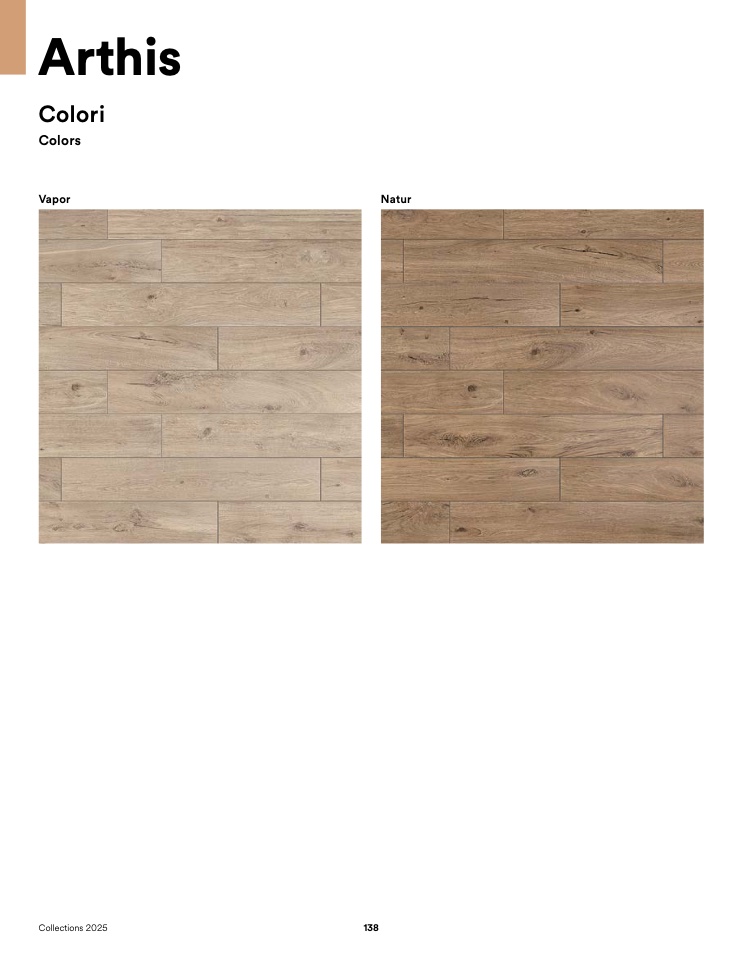 Arthis

Colori
Colors

Vapor

Natur

Collections 2025

138